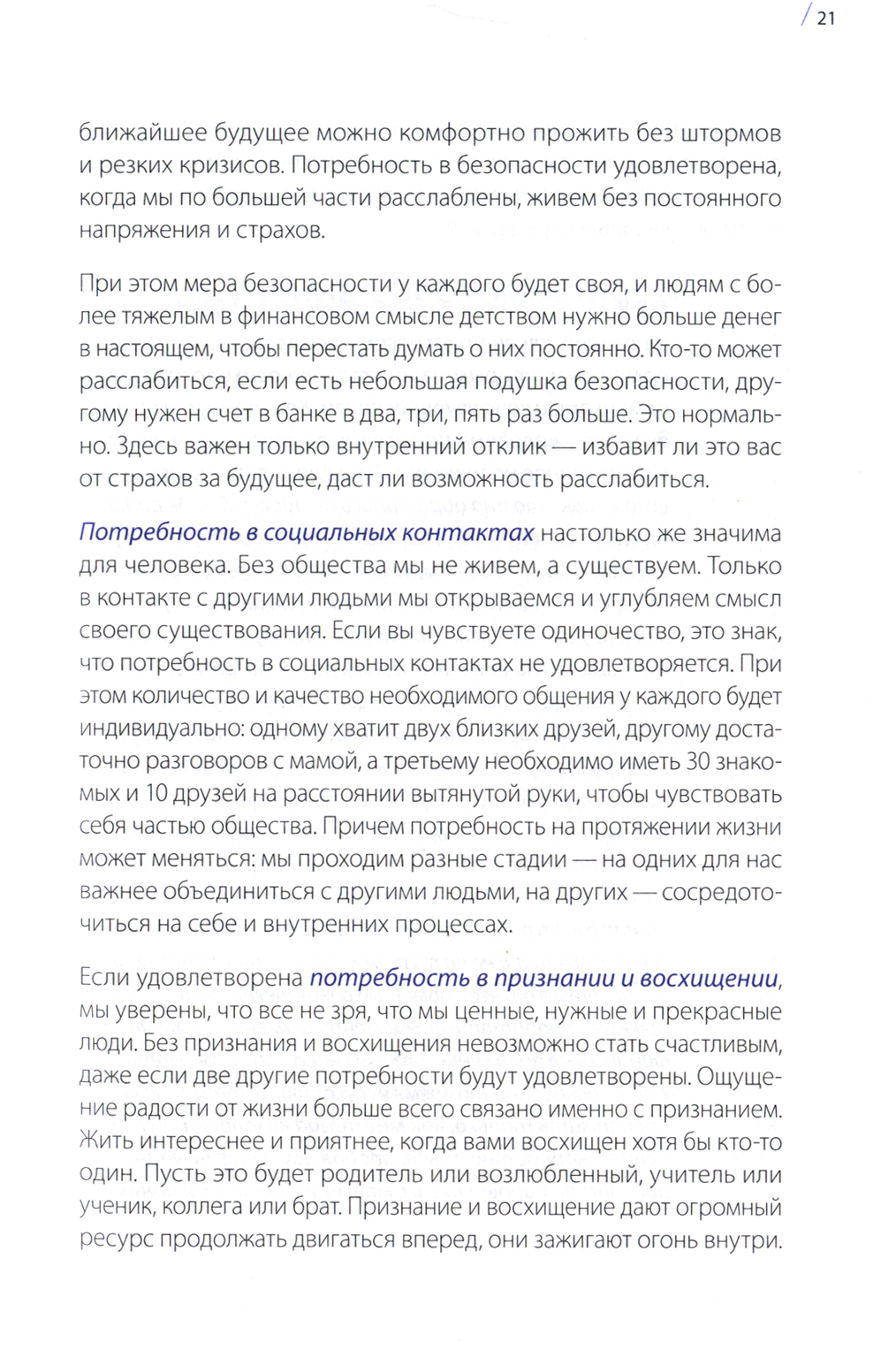 / 21

ближайшее будущее можно комфортно прожить без штормов и резких кризисов. Потребность в безопасности удовлетворена, когда мы по большей части расслаблены, живем без постоянного напряжения и страхов.

При этом мера безопасности у каждого будет своя, и людям с более тяжелым в финансовом смысле детством нужно больше денег в настоящем, чтобы перестать думать о них постоянно. Кто-то может расслабиться, если есть небольшая подушка безопасности, другому нужен счет в банке в два, три, пять раз больше. Это нормально. Здесь важен только внутренний отклик — избавит ли это вас от страхов за будущее, даст ли возможность расслабиться.

Потребность в социальных контактах настолько же значима для человека. Без общества мы не живем, а существуем. Только в контакте с другими людьми мы открываемся и углубляем смысл своего существования. Если вы чувствуете одиночество, это знак, что потребность в социальных контактах не удовлетворяется. При этом количество и качество необходимого общения у каждого будет индивидуально: одному хватит двух близких друзей, другому достаточно разговоров с мамой, а третьему необходимо иметь 30 знакомых и 10 друзей на расстоянии вытянутой руки, чтобы чувствовать себя частью общества. Причем потребность на протяжении жизни может меняться: мы проходим разные стадии — на одних для нас важнее объединиться с другими людьми, на других — сосредоточиться на себе и внутренних процессах.

Если удовлетворена потребность в признании и восхищении, мы уверены, что все не зря, что мы ценные, нужные и прекрасные люди. Без признания и восхищения невозможно стать счастливым, даже если две другие потребности будут удовлетворены. Ощущение радости от жизни больше всего связано именно с признанием. Жить интереснее и приятнее, когда вами восхищен хотя бы кто-то один. Пусть это будет родитель или возлюбленный, учитель или ученик, коллега или брат. Признание и восхищение дают огромный ресурс продолжать двигаться вперед, они зажигают огонь внутри.